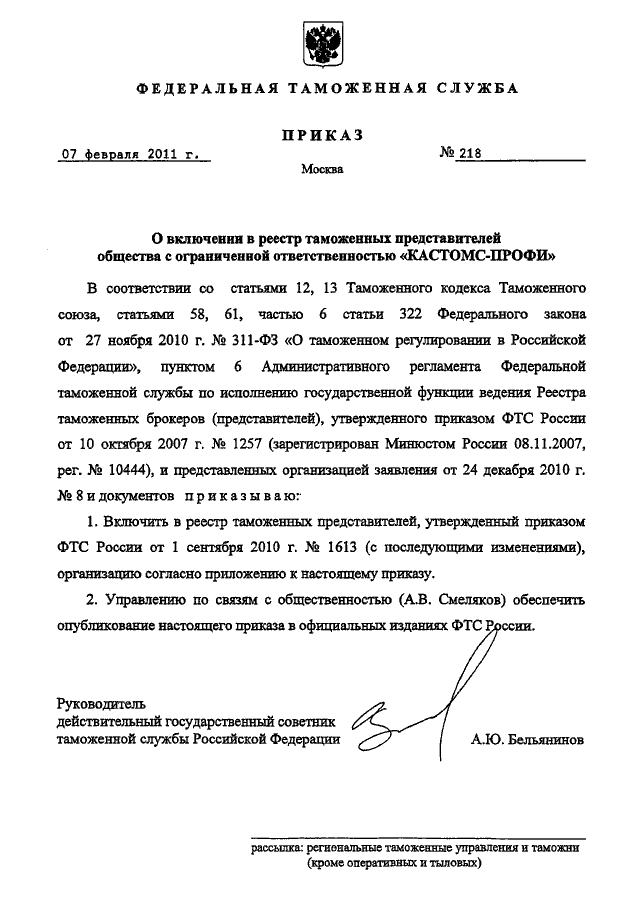 ФЕДЕРАЛЬНАЯ ТАМОЖЕННАЯ СЛУЖБА

ПРИКАЗ

07 февраля 2011 г.

№ 218

Москва

О включении в реестр таможенных представителей общества с ограниченной ответственностью «КАСТОМС-ПРОФИ»

В соответствии со статьями 12, 13 Таможенного кодекса Таможенного союза, статьями 58, 61, частью 6 статьи 322 Федерального закона от 27 ноября 2010 г. № 311-ФЗ «О таможенном регулировании в Российской Федерации», пунктом 6 Административного регламента Федеральной таможенной службы по исполнению государственной функции ведения Реестра таможенных брокеров (представителей), утвержденного приказом ФТС России от 10 октября 2007 г. № 1257 (зарегистрирован Минюстом России 08.11.2007, рег. № 10444), и представленных организацией заявления от 24 декабря 2010 г. № 8 и документов приказываю:

1. Включить в реестр таможенных представителей, утвержденный приказом ФТС России от 1 сентября 2010 г. № 1613 (с последующими изменениями), организацию согласно приложению к настоящему приказу.

2. Управлению по связям с общественностью (А.В. Смеляков) обеспечить опубликование настоящего приказа в официальных изданиях ФТС России.

Руководитель
действительный государственный советник таможенной службы Российской Федерации

А.Ю. Бельянинов

рассылка: региональные таможенные управления и таможни (кроме оперативных и тыловых)